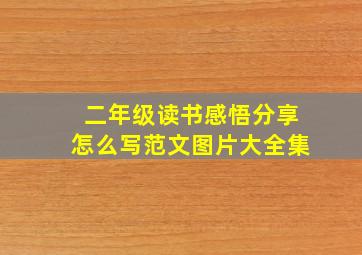 二年级读书感悟分享
怎么写范文图片大全集